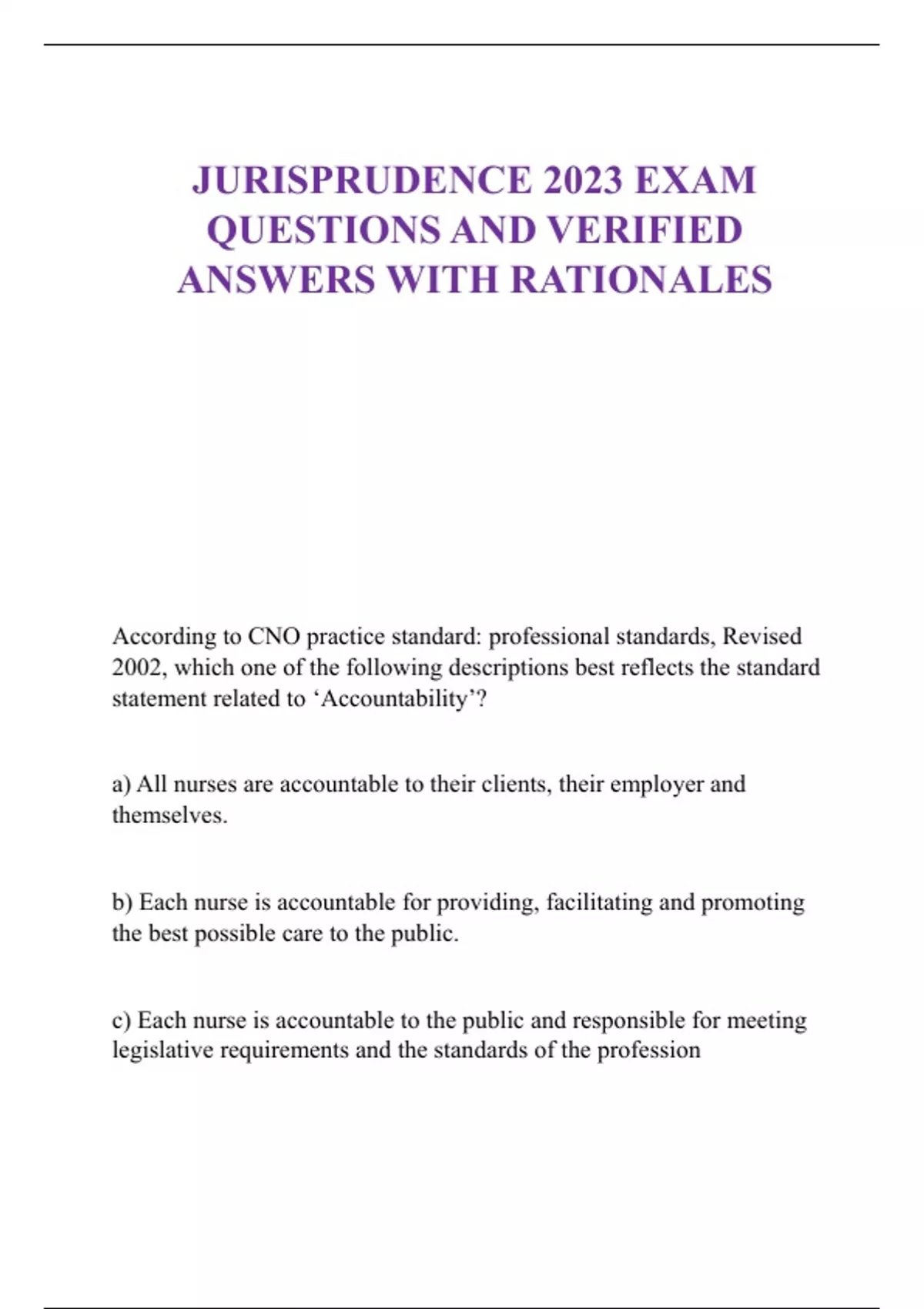 JURISPRUDENCE 2023 EXAM QUESTIONS AND VERIFIED ANSWERS WITH RATIONALES

According to CNO practice standard: professional standards, Revised 2002, which one of the following descriptions best reflects the standard statement related to ‘Accountability’?

a) All nurses are accountable to their clients, their employer and themselves.

b) Each nurse is accountable for providing, facilitating and promoting the best possible care to the public.

c) Each nurse is accountable to the public and responsible for meeting legislative requirements and the standards of the profession